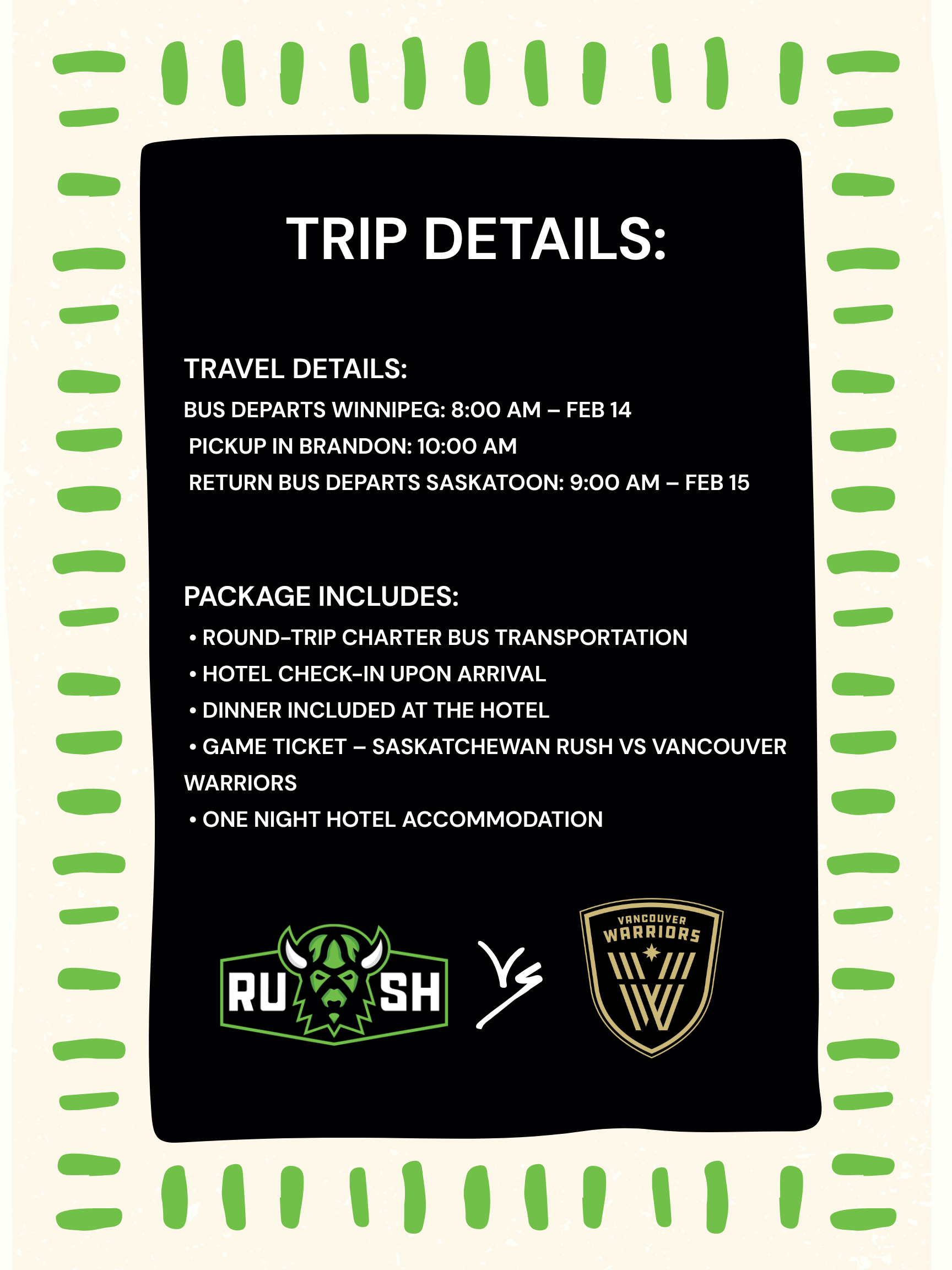 TRIP DETAILS:

TRAVEL DETAILS:
BUS DEPARTS WINNIPEG: 8:00 AM – FEB 14
PICKUP IN BRANDON: 10:00 AM
RETURN BUS DEPARTS SASKATOON: 9:00 AM – FEB 15

PACKAGE INCLUDES:
• ROUND-TRIP CHARTER BUS TRANSPORTATION
• HOTEL CHECK-IN UPON ARRIVAL
• DINNER INCLUDED AT THE HOTEL
• GAME TICKET – SASKATCHEWAN RUSH VS VANCOUVER WARRIORS
• ONE NIGHT HOTEL ACCOMMODATION

RUSH

Vs

VANCOUVER
WARRIORS